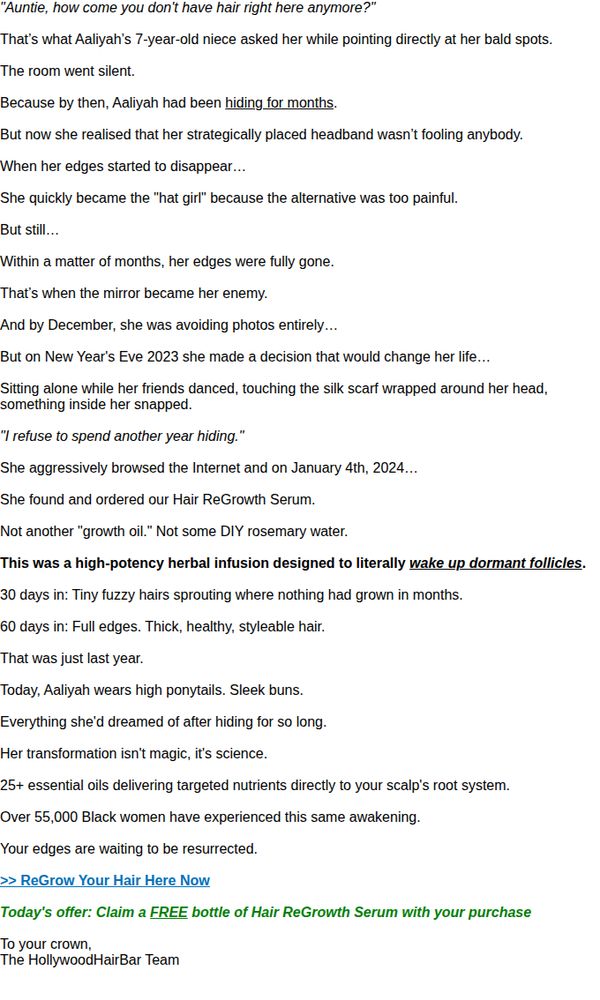 "Auntie, how come you don't have hair right here anymore?"

That's what Aaliyah's 7-year-old niece asked her while pointing directly at her bald spots.

The room went silent.

Because by then, Aaliyah had been hiding for months.

But now she realised that her strategically placed headband wasn't fooling anybody.

When her edges started to disappear…

She quickly became the "hat girl" because the alternative was too painful.

But still…

Within a matter of months, her edges were fully gone.

That's when the mirror became her enemy.

And by December, she was avoiding photos entirely…

But on New Year's Eve 2023 she made a decision that would change her life…

Sitting alone while her friends danced, touching the silk scarf wrapped around her head, something inside her snapped.

"I refuse to spend another year hiding."

She aggressively browsed the Internet and on January 4th, 2024…

She found and ordered our Hair ReGrowth Serum.

Not another "growth oil." Not some DIY rosemary water.

This was a high-potency herbal infusion designed to literally wake up dormant follicles.

30 days in: Tiny fuzzy hairs sprouting where nothing had grown in months.

60 days in: Full edges. Thick, healthy, styleable hair.

That was just last year.

Today, Aaliyah wears high ponytails. Sleek buns.

Everything she'd dreamed of after hiding for so long.

Her transformation isn't magic, it's science.

25+ essential oils delivering targeted nutrients directly to your scalp's root system.

Over 55,000 Black women have experienced this same awakening.

Your edges are waiting to be resurrected.

>> ReGrow Your Hair Here Now

Today's offer: Claim a FREE bottle of Hair ReGrowth Serum with your purchase

To your crown,
The HollywoodHairBar Team